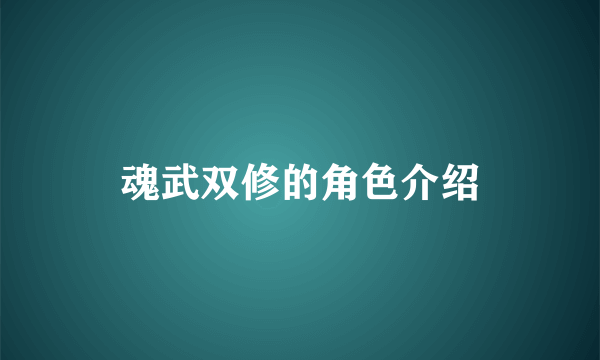 魂武双修的角色介绍